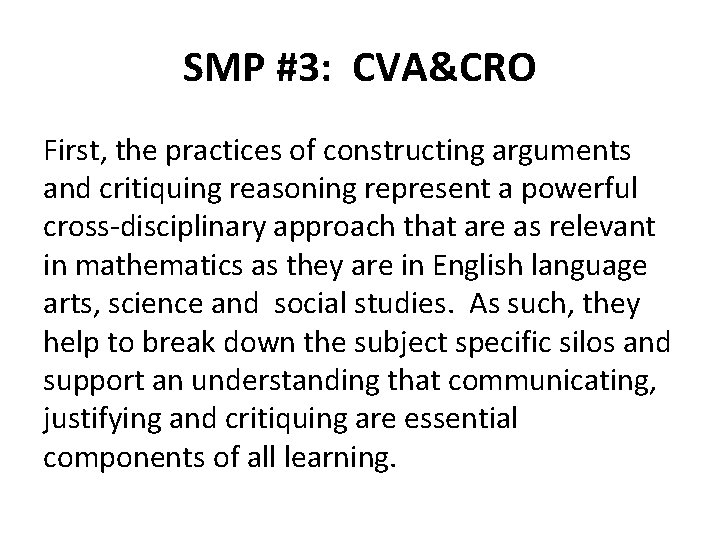 SMP #3: CVA&CRO

First, the practices of constructing arguments and critiquing reasoning represent a powerful cross-disciplinary approach that are as relevant in mathematics as they are in English language arts, science and social studies. As such, they help to break down the subject specific silos and support an understanding that communicating, justifying and critiquing are essential components of all learning.